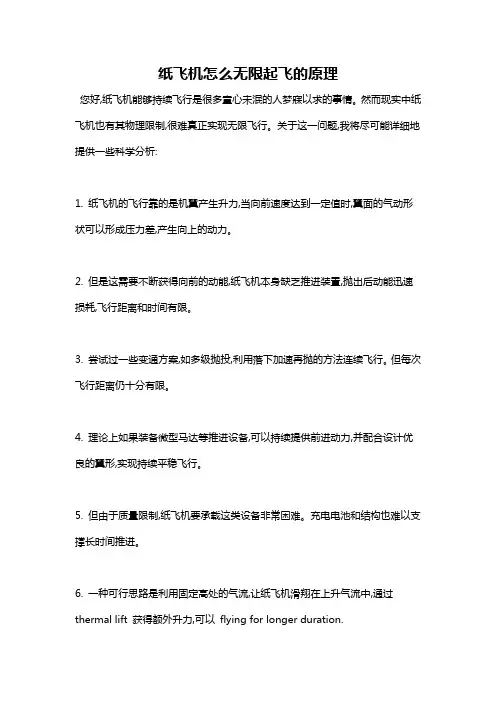 纸飞机怎么无限起飞的原理

您好,纸飞机能够持续飞行是很多童心未泯的人梦寐以求的事情。然而现实中纸飞机也有其物理限制,很难真正实现无限飞行。关于这一问题,我将尽可能详细地提供一些科学分析:

1. 纸飞机的飞行靠的是机翼产生升力,当向前速度达到一定值时,翼面的气动形状可以形成压力差,产生向上的动力。

2. 但是这需要不断获得向前的动能,纸飞机本身缺乏推进装置,抛出后动能迅速损耗,飞行距离和时间有限。

3. 尝试过一些变通方案,如多级抛投,利用落下加速再抛的方法连续飞行。但每次飞行距离仍十分有限。

4. 理论上如果装备微型马达等推进设备,可以持续提供前进动力,并配合设计优良的翼形,实现持续平稳飞行。

5. 但由于质量限制,纸飞机要承载这类设备非常困难。充电电池和结构也难以支撑长时间推进。

6. 一种可行思路是利用固定高处的气流,让纸飞机滑翔在上升气流中,通过 thermal lift 获得额外升力,可以 flying for longer duration.